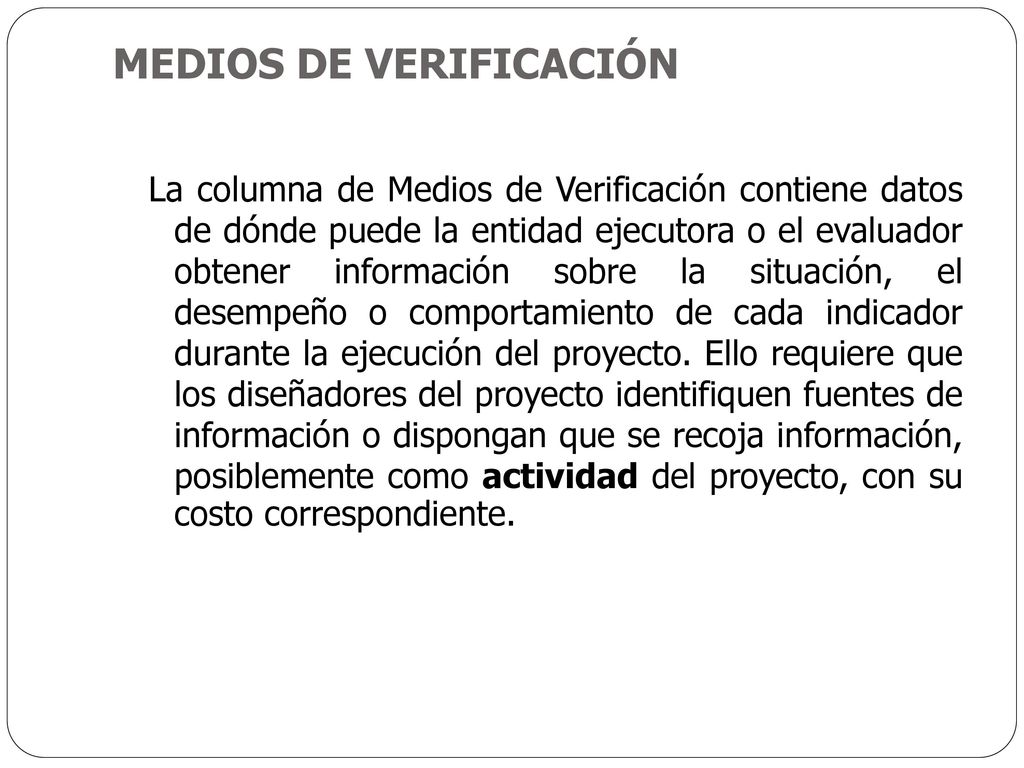 MEDIOS DE VERIFICACIÓN

La columna de Medios de Verificación contiene datos de dónde puede la entidad ejecutora o el evaluador obtener información sobre la situación, el desempeño o comportamiento de cada indicador durante la ejecución del proyecto. Ello requiere que los diseñadores del proyecto identifiquen fuentes de información o dispongan que se recoja información, posiblemente como actividad del proyecto, con su costo correspondiente.